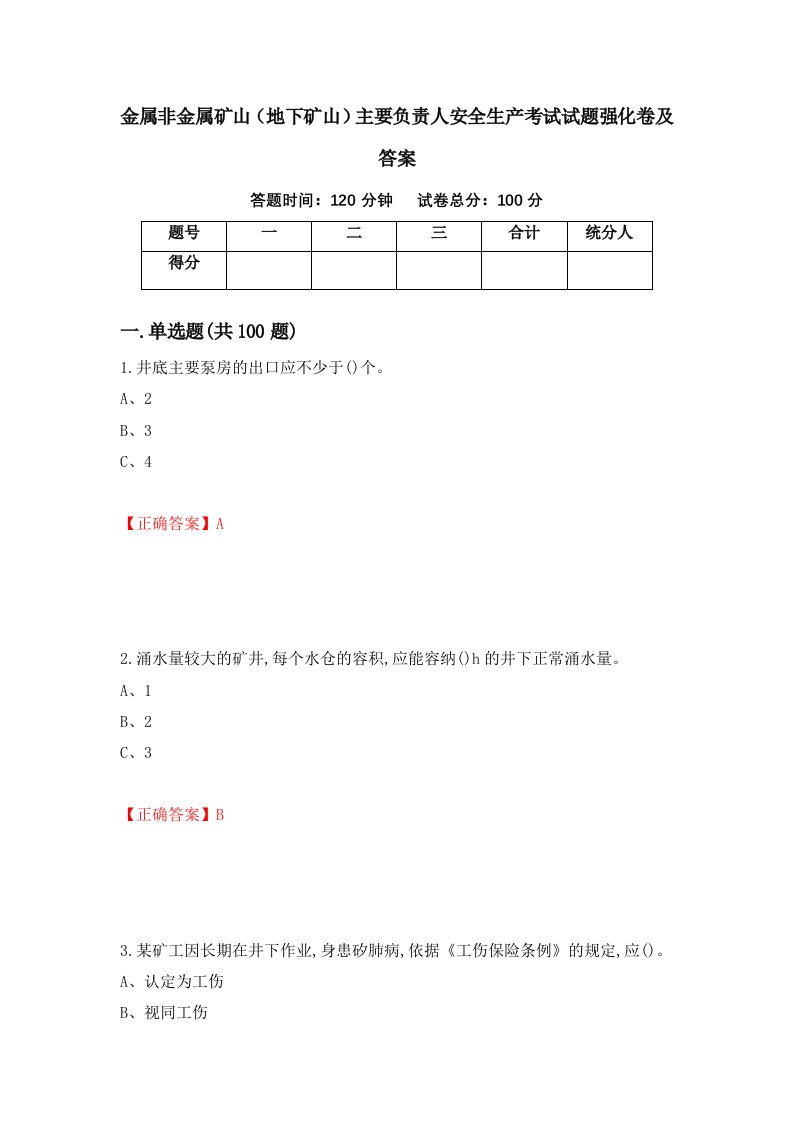 金属非金属矿山（地下矿山）主要负责人安全生产考试试题强化卷及答案

答题时间：120 分钟　　试卷总分：100 分

| 题号 | 一 | 二 | 三 | 合计 | 统分人 |
|---|---|---|---|---|---|
| 得分 | | | | | |

一.单选题(共 100 题)

1.井底主要泵房的出口应不少于()个。

A、2

B、3

C、4

【正确答案】A

2.涌水量较大的矿井,每个水仓的容积,应能容纳()h 的井下正常涌水量。

A、1

B、2

C、3

【正确答案】B

3.某矿工因长期在井下作业,身患矽肺病,依据《工伤保险条例》的规定,应()。

A、认定为工伤

B、视同工伤